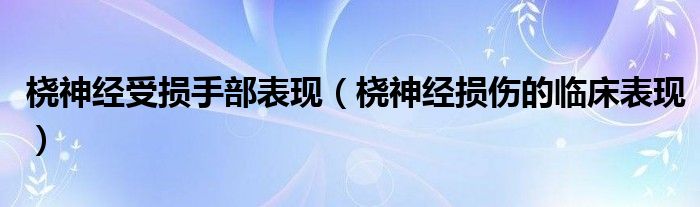 桡神经受损手部表现（桡神经损伤的临床表现）